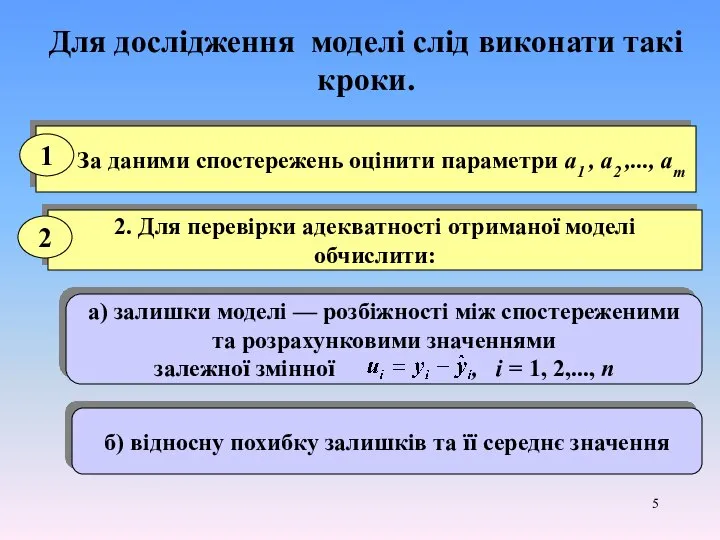 Для дослідження моделі слід виконати такі кроки.

1

За даними спостережень оцінити параметри $a_1, a_2, ..., a_m$

2

2. Для перевірки адекватності отриманої моделі обчислити:

а) залишки моделі — розбіжності між спостереженими та розрахунковими значеннями залежної змінної $u_i = y_i - \hat{y}_i$, $i = 1, 2, ..., n$

б) відносну похибку залишків та її середнє значення

5